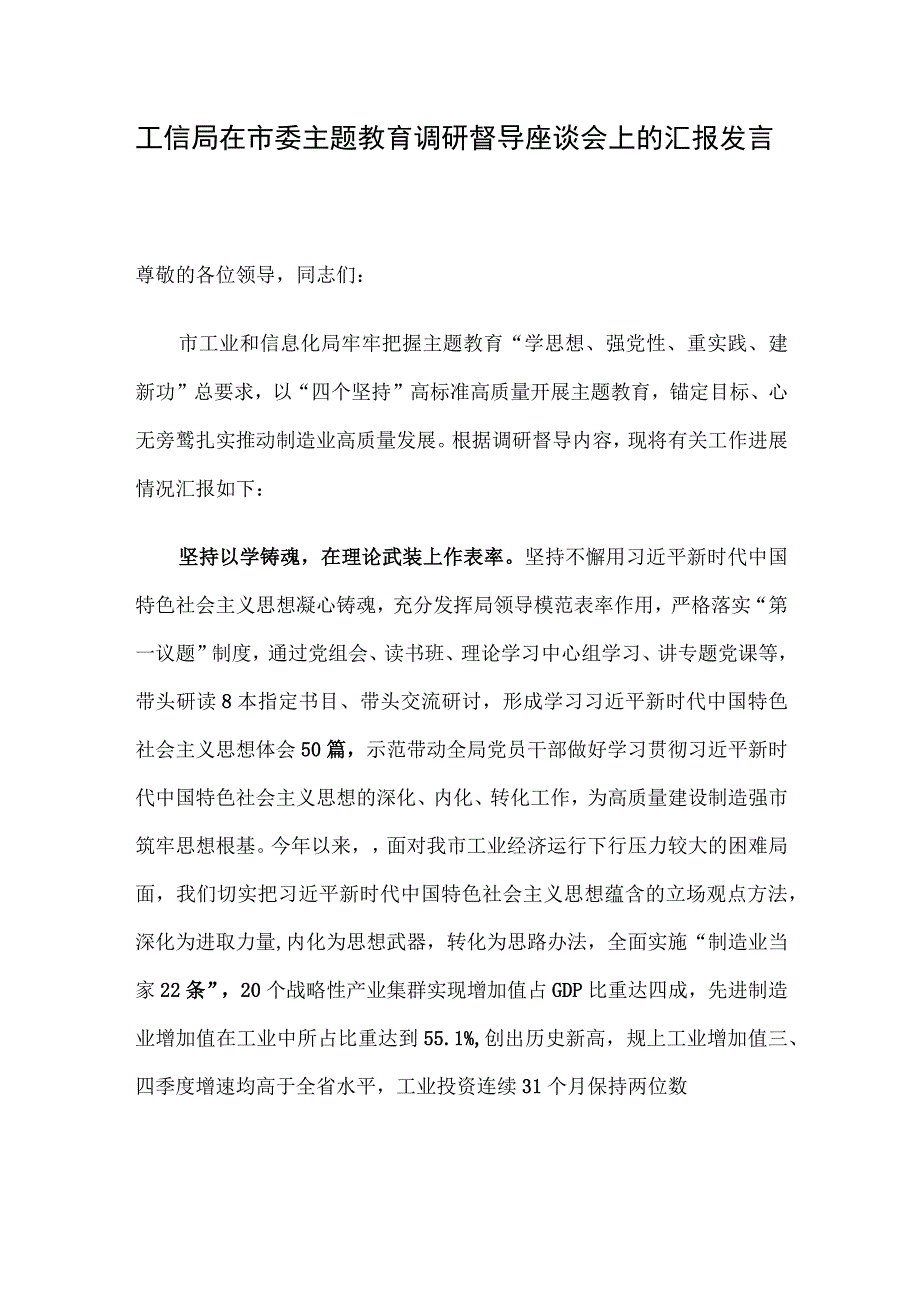 工信局在市委主题教育调研督导座谈会上的汇报发言

尊敬的各位领导，同志们：

市工业和信息化局牢牢把握主题教育“学思想、强党性、重实践、建新功”总要求，以“四个坚持”高标准高质量开展主题教育，锚定目标、心无旁骛扎实推动制造业高质量发展。根据调研督导内容，现将有关工作进展情况汇报如下：

坚持以学铸魂，在理论武装上作表率。坚持不懈用习近平新时代中国特色社会主义思想凝心铸魂，充分发挥局领导模范表率作用，严格落实“第一议题”制度，通过党组会、读书班、理论学习中心组学习、讲专题党课等，带头研读8本指定书目、带头交流研讨，形成学习习近平新时代中国特色社会主义思想体会50篇，示范带动全局党员干部做好学习贯彻习近平新时代中国特色社会主义思想的深化、内化、转化工作，为高质量建设制造强市筑牢思想根基。今年以来，，面对我市工业经济运行下行压力较大的困难局面，我们切实把习近平新时代中国特色社会主义思想蕴含的立场观点方法，深化为进取力量，内化为思想武器，转化为思路办法，全面实施“制造业当家22条”，20个战略性产业集群实现增加值占GDP比重达四成，先进制造业增加值在工业中所占比重达到55.1%，创出历史新高，规上工业增加值三、四季度增速均高于全省水平，工业投资连续31个月保持两位数